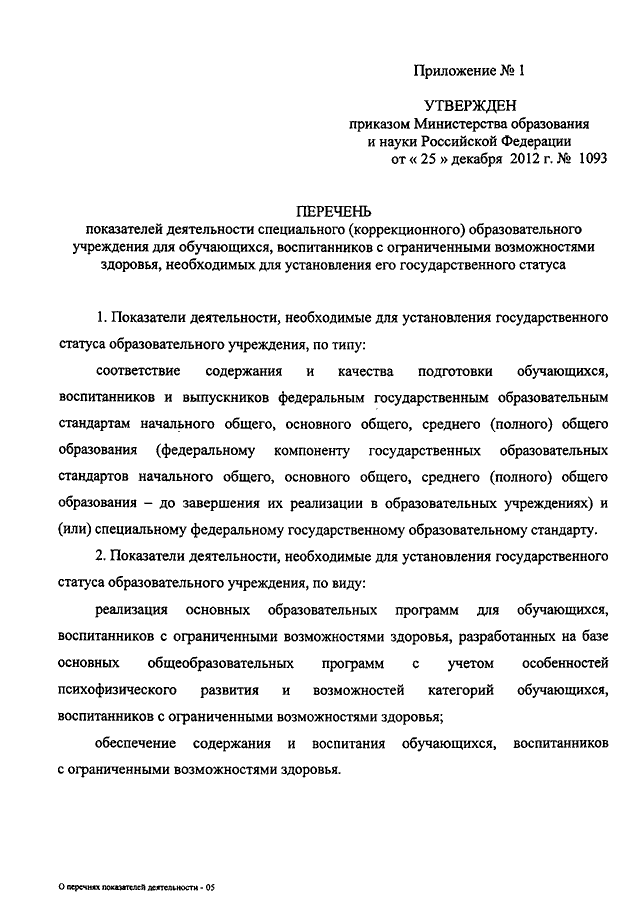 Приложение № 1

УТВЕРЖДЕН
приказом Министерства образования и науки Российской Федерации
от « 25 » декабря 2012 г. № 1093

ПЕРЕЧЕНЬ
показателей деятельности специального (коррекционного) образовательного учреждения для обучающихся, воспитанников с ограниченными возможностями здоровья, необходимых для установления его государственного статуса

1. Показатели деятельности, необходимые для установления государственного статуса образовательного учреждения, по типу:

соответствие содержания и качества подготовки обучающихся, воспитанников и выпускников федеральным государственным образовательным стандартам начального общего, основного общего, среднего (полного) общего образования (федеральному компоненту государственных образовательных стандартов начального общего, основного общего, среднего (полного) общего образования – до завершения их реализации в образовательных учреждениях) и (или) специальному федеральному государственному образовательному стандарту.

2. Показатели деятельности, необходимые для установления государственного статуса образовательного учреждения, по виду:

реализация основных образовательных программ для обучающихся, воспитанников с ограниченными возможностями здоровья, разработанных на базе основных общеобразовательных программ с учетом особенностей психофизического развития и возможностей категорий обучающихся, воспитанников с ограниченными возможностями здоровья;

обеспечение содержания и воспитания обучающихся, воспитанников с ограниченными возможностями здоровья.

О перечнях показателей деятельности - 05